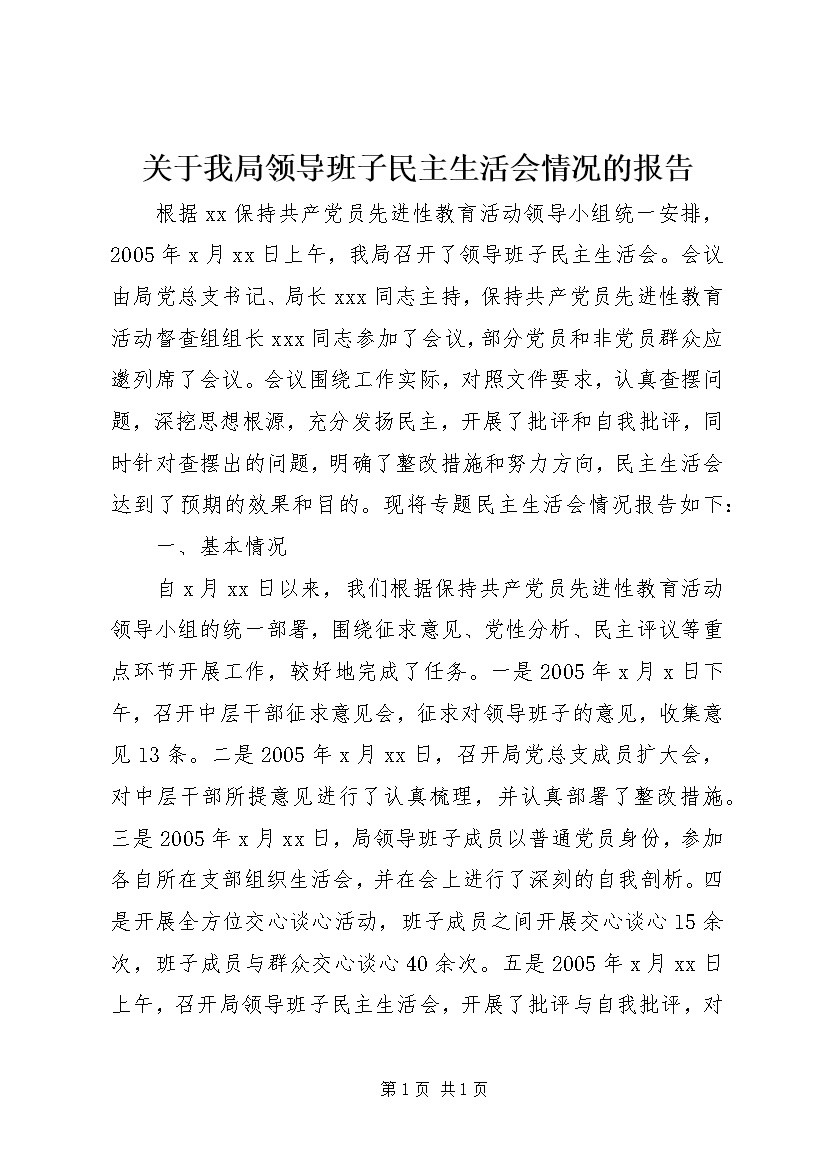 关于我局领导班子民主生活会情况的报告

根据xx保持共产党员先进性教育活动领导小组统一安排，2005年x月xx日上午，我局召开了领导班子民主生活会。会议由局党总支书记、局长xxx同志主持，保持共产党员先进性教育活动督查组组长xxx同志参加了会议，部分党员和非党员群众应邀列席了会议。会议围绕工作实际，对照文件要求，认真查摆问题，深挖思想根源，充分发扬民主，开展了批评和自我批评，同时针对查摆出的问题，明确了整改措施和努力方向，民主生活会达到了预期的效果和目的。现将专题民主生活会情况报告如下：

一、基本情况

自x月xx日以来，我们根据保持共产党员先进性教育活动领导小组的统一部署，围绕征求意见、党性分析、民主评议等重点环节开展工作，较好地完成了任务。一是2005年x月x日下午，召开中层干部征求意见会，征求对领导班子的意见，收集意见13条。二是2005年x月xx日，召开局党总支成员扩大会，对中层干部所提意见进行了认真梳理，并认真部署了整改措施。三是2005年x月xx日，局领导班子成员以普通党员身份，参加各自所在支部组织生活会，并在会上进行了深刻的自我剖析。四是开展全方位交心谈心活动，班子成员之间开展交心谈心15余次，班子成员与群众交心谈心40余次。五是2005年x月xx日上午，召开局领导班子民主生活会，开展了批评与自我批评，对

第1页 共1页